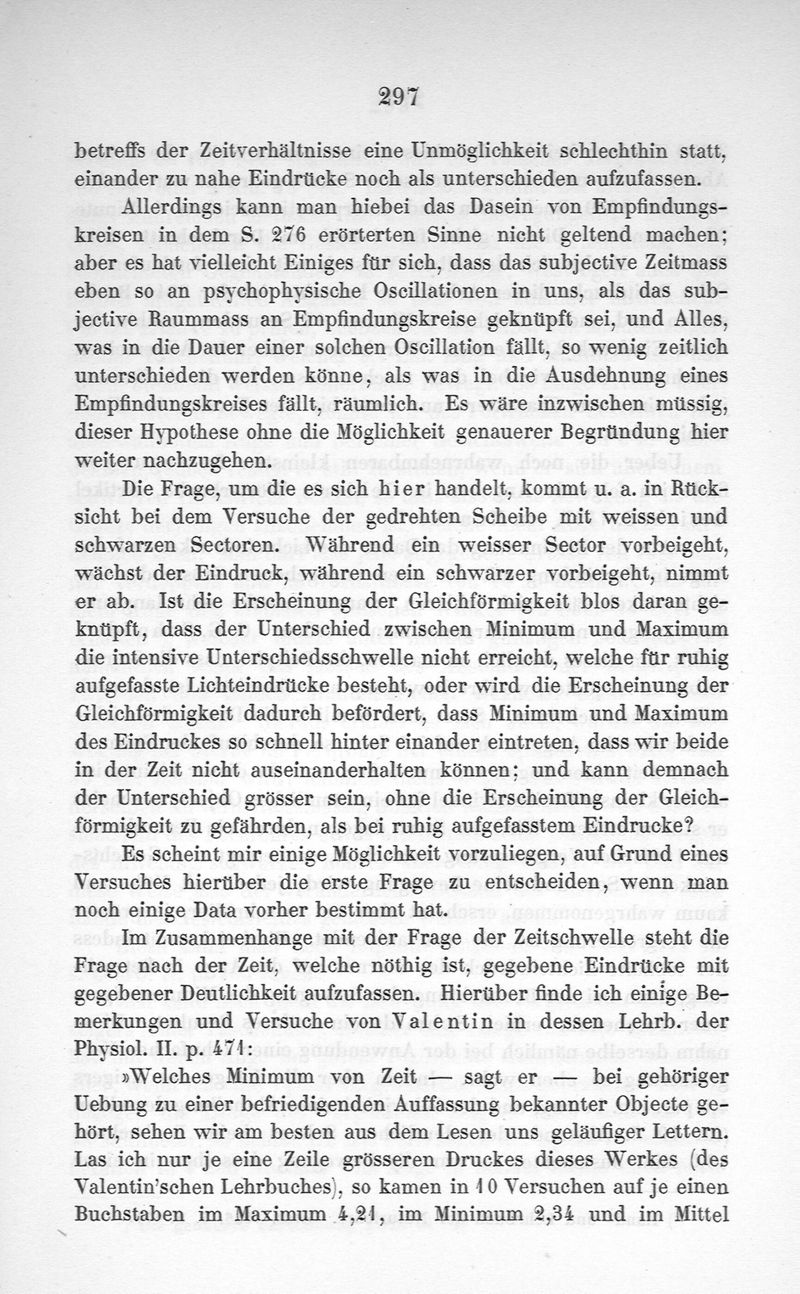 297

betreffs der Zeitverhältnisse eine Unmöglichkeit schlechthin statt, einander zu nahe Eindrücke noch als unterschieden aufzufassen.

Allerdings kann man hiebei das Dasein von Empfindungskreisen in dem S. 276 erörterten Sinne nicht geltend machen; aber es hat vielleicht Einiges für sich, dass das subjective Zeitmass eben so an psychophysische Oscillationen in uns, als das subjective Raummass an Empfindungskreise geknüpft sei, und Alles, was in die Dauer einer solchen Oscillation fällt, so wenig zeitlich unterschieden werden könne, als was in die Ausdehnung eines Empfindungskreises fällt, räumlich. Es wäre inzwischen müssig, dieser Hypothese ohne die Möglichkeit genauerer Begründung hier weiter nachzugehen.

Die Frage, um die es sich hier handelt, kommt u. a. in Rücksicht bei dem Versuche der gedrehten Scheibe mit weissen und schwarzen Sectoren. Während ein weisser Sector vorbeigeht, wächst der Eindruck, während ein schwarzer vorbeigeht, nimmt er ab. Ist die Erscheinung der Gleichförmigkeit blos daran geknüpft, dass der Unterschied zwischen Minimum und Maximum die intensive Unterschiedsschwelle nicht erreicht, welche für ruhig aufgefasste Lichteindrücke besteht, oder wird die Erscheinung der Gleichförmigkeit dadurch befördert, dass Minimum und Maximum des Eindruckes so schnell hinter einander eintreten, dass wir beide in der Zeit nicht auseinanderhalten können; und kann demnach der Unterschied grösser sein, ohne die Erscheinung der Gleichförmigkeit zu gefährden, als bei ruhig aufgefasstem Eindrucke?

Es scheint mir einige Möglichkeit vorzuliegen, auf Grund eines Versuches hierüber die erste Frage zu entscheiden, wenn man noch einige Data vorher bestimmt hat.

Im Zusammenhange mit der Frage der Zeitschwelle steht die Frage nach der Zeit, welche nöthig ist, gegebene Eindrücke mit gegebener Deutlichkeit aufzufassen. Hierüber finde ich einige Bemerkungen und Versuche von Valentin in dessen Lehrb. der Physiol. II. p. 471:

»Welches Minimum von Zeit — sagt er — bei gehöriger Uebung zu einer befriedigenden Auffassung bekannter Objecte gehört, sehen wir am besten aus dem Lesen uns geläufiger Lettern. Las ich nur je eine Zeile grösseren Druckes dieses Werkes (des Valentin'schen Lehrbuches), so kamen in 10 Versuchen auf je einen Buchstaben im Maximum 4,21, im Minimum 2,34 und im Mittel